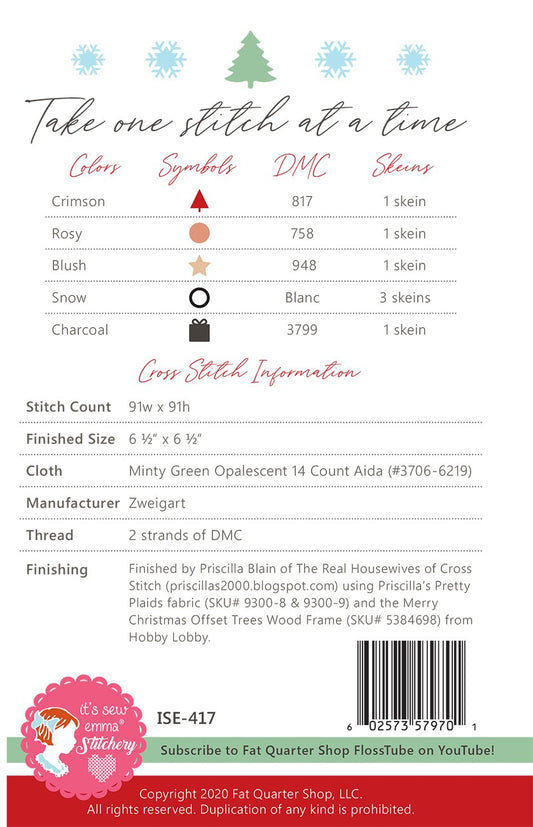 Take one stitch at a time

| Colors | Symbols | DMC | Skeins |
|---|---|---|---|
| Crimson | | 817 | 1 skein |
| Rosy | | 758 | 1 skein |
| Blush | | 948 | 1 skein |
| Snow | | Blanc | 3 skeins |
| Charcoal | | 3799 | 1 skein |

Cross Stitch Information

| | |
|---|---|
| Stitch Count | 91w x 91h |
| Finished Size | 6 ½" x 6 ½" |
| Cloth | Minty Green Opalescent 14 Count Aida (#3706-6219) |
| Manufacturer | Zweigart |
| Thread | 2 strands of DMC |
| Finishing | Finished by Priscilla Blain of The Real Housewives of Cross Stitch (priscillas2000.blogspot.com) using Priscilla's Pretty Plaids fabric (SKU# 9300-8 & 9300-9) and the Merry Christmas Offset Trees Wood Frame (SKU# 5384698) from Hobby Lobby. |

it's sew emma® Stitchery

ISE-417

6 02573 57970 1

Subscribe to Fat Quarter Shop FlossTube on YouTube!

Copyright 2020 Fat Quarter Shop, LLC.
All rights reserved. Duplication of any kind is prohibited.